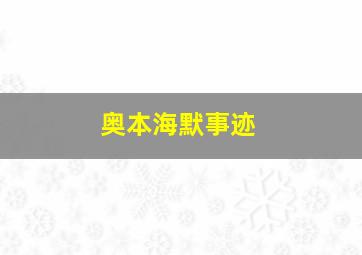 奥本海默事迹